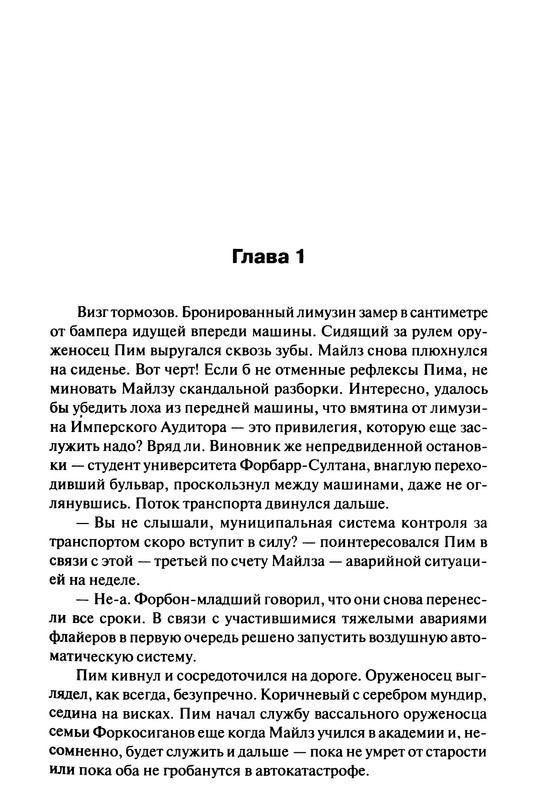 Глава 1

Визг тормозов. Бронированный лимузин замер в сантиметре от бампера идущей впереди машины. Сидящий за рулем оруженосец Пим выругался сквозь зубы. Майлз снова плюхнулся на сиденье. Вот черт! Если б не отменные рефлексы Пима, не миновать Майлзу скандальной разборки. Интересно, удалось бы убедить лоха из передней машины, что вмятина от лимузина Имперского Аудитора — это привилегия, которую еще заслужить надо? Вряд ли. Виновник же непредвиденной остановки — студент университета Форбарр-Султана, внаглую переходивший бульвар, проскользнул между машинами, даже не оглянувшись. Поток транспорта двинулся дальше.

— Вы не слышали, муниципальная система контроля за транспортом скоро вступит в силу? — поинтересовался Пим в связи с этой — третьей по счету Майлза — аварийной ситуацией на неделе.

— Не-а. Форбон-младший говорил, что они снова перенесли все сроки. В связи с участившимися тяжелыми авариями флайеров в первую очередь решено запустить воздушную автоматическую систему.

Пим кивнул и сосредоточился на дороге. Оруженосец выглядел, как всегда, безупречно. Коричневый с серебром мундир, седина на висках. Пим начал службу вассального оруженосца семьи Форкосиганов еще когда Майлз учился в академии и, несомненно, будет служить и дальше — пока не умрет от старости или пока оба не гробанутся в автокатастрофе.